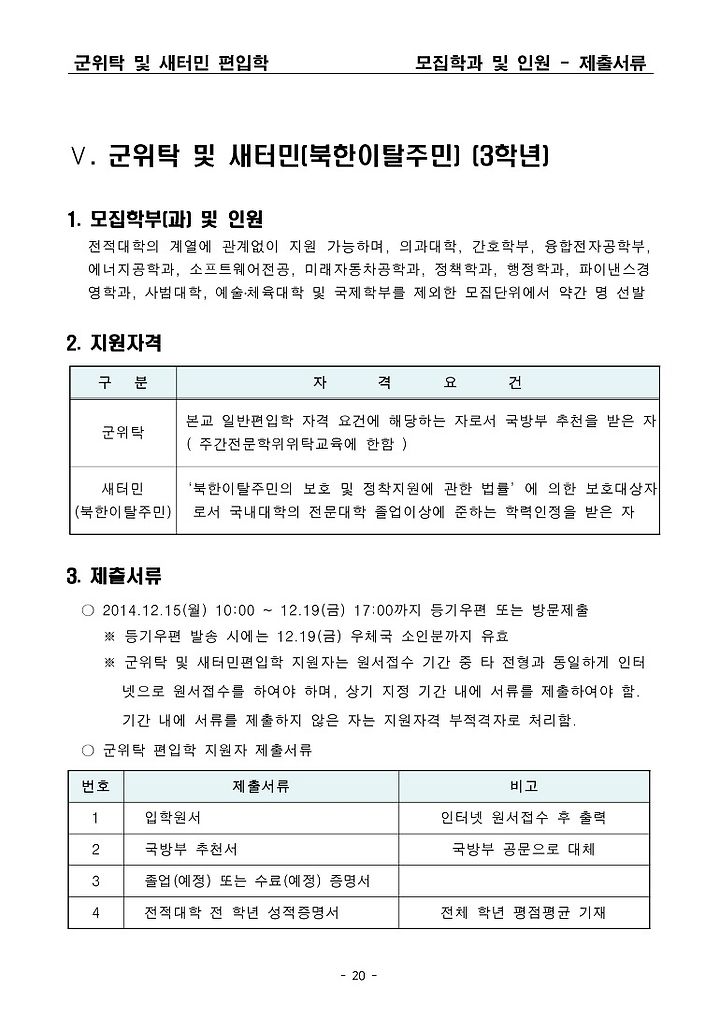 군위탁 및 새터민 편입학　　　　　　　　　　모집학과 및 인원 - 제출서류

Ⅴ. 군위탁 및 새터민(북한이탈주민) (3학년)

1. 모집학부(과) 및 인원

전적대학의 계열에 관계없이 지원 가능하며, 의과대학, 간호학부, 융합전자공학부, 에너지공학과, 소프트웨어전공, 미래자동차공학과, 정책학과, 행정학과, 파이낸스경영학과, 사범대학, 예술·체육대학 및 국제학부를 제외한 모집단위에서 약간 명 선발

2. 지원자격

| 구　분 | 자　격　요　건 |
|---|---|
| 군위탁 | 본교 일반편입학 자격 요건에 해당하는 자로서 국방부 추천을 받은 자 ( 주간전문학위위탁교육에 한함 ) |
| 새터민 (북한이탈주민) | '북한이탈주민의 보호 및 정착지원에 관한 법률' 에 의한 보호대상자로서 국내대학의 전문대학 졸업이상에 준하는 학력인정을 받은 자 |

3. 제출서류

○ 2014.12.15(월) 10:00 ~ 12.19(금) 17:00까지 등기우편 또는 방문제출
※ 등기우편 발송 시에는 12.19(금) 우체국 소인분까지 유효
※ 군위탁 및 새터민편입학 지원자는 원서접수 기간 중 타 전형과 동일하게 인터넷으로 원서접수를 하여야 하며, 상기 지정 기간 내에 서류를 제출하여야 함. 기간 내에 서류를 제출하지 않은 자는 지원자격 부적격자로 처리함.
○ 군위탁 편입학 지원자 제출서류

| 번호 | 제출서류 | 비고 |
|---|---|---|
| 1 | 입학원서 | 인터넷 원서접수 후 출력 |
| 2 | 국방부 추천서 | 국방부 공문으로 대체 |
| 3 | 졸업(예정) 또는 수료(예정) 증명서 | |
| 4 | 전적대학 전 학년 성적증명서 | 전체 학년 평점평균 기재 |

- 20 -